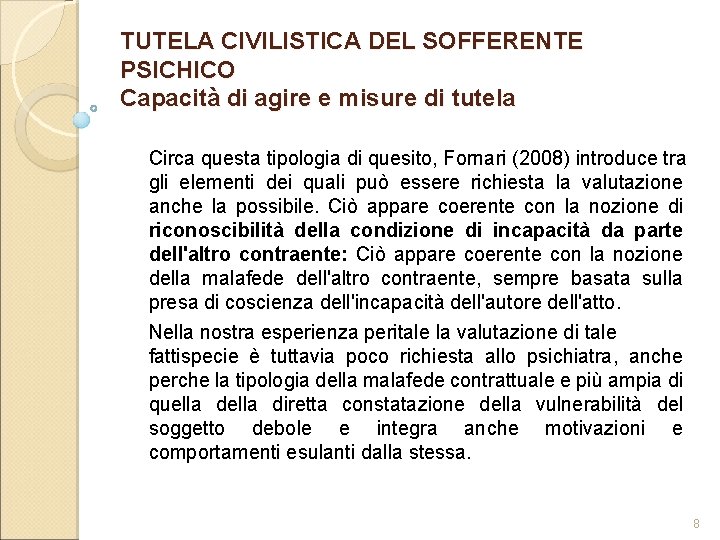 TUTELA CIVILISTICA DEL SOFFERENTE PSICHICO
Capacità di agire e misure di tutela

Circa questa tipologia di quesito, Fornari (2008) introduce tra gli elementi dei quali può essere richiesta la valutazione anche la possibile. Ciò appare coerente con la nozione di **riconoscibilità della condizione di incapacità da parte dell'altro contraente:** Ciò appare coerente con la nozione della malafede dell'altro contraente, sempre basata sulla presa di coscienza dell'incapacità dell'autore dell'atto.

Nella nostra esperienza peritale la valutazione di tale fattispecie è tuttavia poco richiesta allo psichiatra, anche perche la tipologia della malafede contrattuale e più ampia di quella della diretta constatazione della vulnerabilità del soggetto debole e integra anche motivazioni e comportamenti esulanti dalla stessa.

8